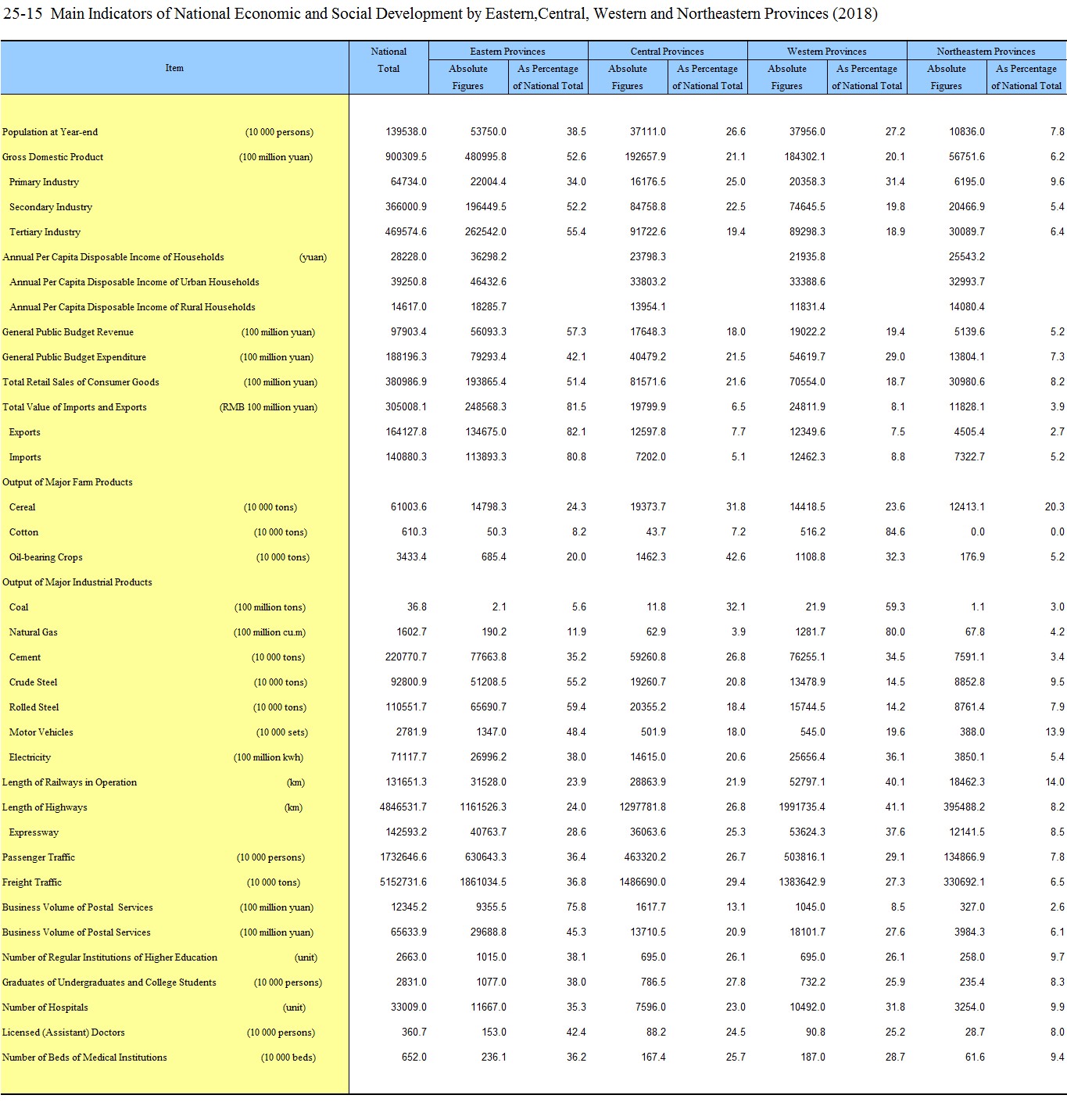 25-15 Main Indicators of National Economic and Social Development by Eastern,Central, Western and Northeastern Provinces (2018)

| Item | National Total | Eastern Provinces Absolute Figures | Eastern Provinces As Percentage of National Total | Central Provinces Absolute Figures | Central Provinces As Percentage of National Total | Western Provinces Absolute Figures | Western Provinces As Percentage of National Total | Northeastern Provinces Absolute Figures | Northeastern Provinces As Percentage of National Total |
|---|---|---|---|---|---|---|---|---|---|
| Population at Year-end (10 000 persons) | 139538.0 | 53750.0 | 38.5 | 37111.0 | 26.6 | 37956.0 | 27.2 | 10836.0 | 7.8 |
| Gross Domestic Product (100 million yuan) | 900309.5 | 480995.8 | 52.6 | 192657.9 | 21.1 | 184302.1 | 20.1 | 56751.6 | 6.2 |
| Primary Industry | 64734.0 | 22004.4 | 34.0 | 16176.5 | 25.0 | 20358.3 | 31.4 | 6195.0 | 9.6 |
| Secondary Industry | 366000.9 | 196449.5 | 52.2 | 84758.8 | 22.5 | 74645.5 | 19.8 | 20466.9 | 5.4 |
| Tertiary Industry | 469574.6 | 262542.0 | 55.4 | 91722.6 | 19.4 | 89298.3 | 18.9 | 30089.7 | 6.4 |
| Annual Per Capita Disposable Income of Households (yuan) | 28228.0 | 36298.2 | | 23798.3 | | 21935.8 | | 25543.2 | |
| Annual Per Capita Disposable Income of Urban Households | 39250.8 | 46432.6 | | 33803.2 | | 33388.6 | | 32993.7 | |
| Annual Per Capita Disposable Income of Rural Households | 14617.0 | 18285.7 | | 13954.1 | | 11831.4 | | 14080.4 | |
| General Public Budget Revenue (100 million yuan) | 97903.4 | 56093.3 | 57.3 | 17648.3 | 18.0 | 19022.2 | 19.4 | 5139.6 | 5.2 |
| General Public Budget Expenditure (100 million yuan) | 188196.3 | 79293.4 | 42.1 | 40479.2 | 21.5 | 54619.7 | 29.0 | 13804.1 | 7.3 |
| Total Retail Sales of Consumer Goods (100 million yuan) | 380986.9 | 193865.4 | 51.4 | 81571.6 | 21.6 | 70554.0 | 18.7 | 30980.6 | 8.2 |
| Total Value of Imports and Exports (RMB 100 million yuan) | 305008.1 | 248568.3 | 81.5 | 19799.9 | 6.5 | 24811.9 | 8.1 | 11828.1 | 3.9 |
| Exports | 164127.8 | 134675.0 | 82.1 | 12597.8 | 7.7 | 12349.6 | 7.5 | 4505.4 | 2.7 |
| Imports | 140880.3 | 113893.3 | 80.8 | 7202.0 | 5.1 | 12462.3 | 8.8 | 7322.7 | 5.2 |
| Output of Major Farm Products | | | | | | | | | |
| Cereal (10 000 tons) | 61003.6 | 14798.3 | 24.3 | 19373.7 | 31.8 | 14418.5 | 23.6 | 12413.1 | 20.3 |
| Cotton (10 000 tons) | 610.3 | 50.3 | 8.2 | 43.7 | 7.2 | 516.2 | 84.6 | 0.0 | 0.0 |
| Oil-bearing Crops (10 000 tons) | 3433.4 | 685.4 | 20.0 | 1462.3 | 42.6 | 1108.8 | 32.3 | 176.9 | 5.2 |
| Output of Major Industrial Products | | | | | | | | | |
| Coal (100 million tons) | 36.8 | 2.1 | 5.6 | 11.8 | 32.1 | 21.9 | 59.3 | 1.1 | 3.0 |
| Natural Gas (100 million cu.m) | 1602.7 | 190.2 | 11.9 | 62.9 | 3.9 | 1281.7 | 80.0 | 67.8 | 4.2 |
| Cement (10 000 tons) | 220770.7 | 77663.8 | 35.2 | 59260.8 | 26.8 | 76255.1 | 34.5 | 7591.1 | 3.4 |
| Crude Steel (10 000 tons) | 92800.9 | 51208.5 | 55.2 | 19260.7 | 20.8 | 13478.9 | 14.5 | 8852.8 | 9.5 |
| Rolled Steel (10 000 tons) | 110551.7 | 65690.7 | 59.4 | 20355.2 | 18.4 | 15744.5 | 14.2 | 8761.4 | 7.9 |
| Motor Vehicles (10 000 sets) | 2781.9 | 1347.0 | 48.4 | 501.9 | 18.0 | 545.0 | 19.6 | 388.0 | 13.9 |
| Electricity (100 million kwh) | 71117.7 | 26996.2 | 38.0 | 14615.0 | 20.6 | 25656.4 | 36.1 | 3850.1 | 5.4 |
| Length of Railways in Operation (km) | 131651.3 | 31528.0 | 23.9 | 28863.9 | 21.9 | 52797.1 | 40.1 | 18462.3 | 14.0 |
| Length of Highways (km) | 4846531.7 | 1161526.3 | 24.0 | 1297781.8 | 26.8 | 1991735.4 | 41.1 | 395488.2 | 8.2 |
| Expressway | 142593.2 | 40763.7 | 28.6 | 36063.6 | 25.3 | 53624.3 | 37.6 | 12141.5 | 8.5 |
| Passenger Traffic (10 000 persons) | 1732646.6 | 630643.3 | 36.4 | 463320.2 | 26.7 | 503816.1 | 29.1 | 134866.9 | 7.8 |
| Freight Traffic (10 000 tons) | 5152731.6 | 1861034.5 | 36.8 | 1486690.0 | 29.4 | 1383642.9 | 27.3 | 330692.1 | 6.5 |
| Business Volume of Postal Services (100 million yuan) | 12345.2 | 9355.5 | 75.8 | 1617.7 | 13.1 | 1045.0 | 8.5 | 327.0 | 2.6 |
| Business Volume of Postal Services (100 million yuan) | 65633.9 | 29688.8 | 45.3 | 13710.5 | 20.9 | 18101.7 | 27.6 | 3984.3 | 6.1 |
| Number of Regular Institutions of Higher Education (unit) | 2663.0 | 1015.0 | 38.1 | 695.0 | 26.1 | 695.0 | 26.1 | 258.0 | 9.7 |
| Graduates of Undergraduates and College Students (10 000 persons) | 2831.0 | 1077.0 | 38.0 | 786.5 | 27.8 | 732.2 | 25.9 | 235.4 | 8.3 |
| Number of Hospitals (unit) | 33009.0 | 11667.0 | 35.3 | 7596.0 | 23.0 | 10492.0 | 31.8 | 3254.0 | 9.9 |
| Licensed (Assistant) Doctors (10 000 persons) | 360.7 | 153.0 | 42.4 | 88.2 | 24.5 | 90.8 | 25.2 | 28.7 | 8.0 |
| Number of Beds of Medical Institutions (10 000 beds) | 652.0 | 236.1 | 36.2 | 167.4 | 25.7 | 187.0 | 28.7 | 61.6 | 9.4 |